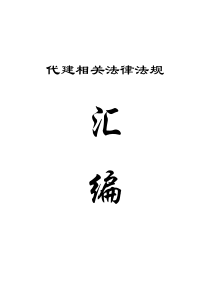 代建相关法律法规

汇

编